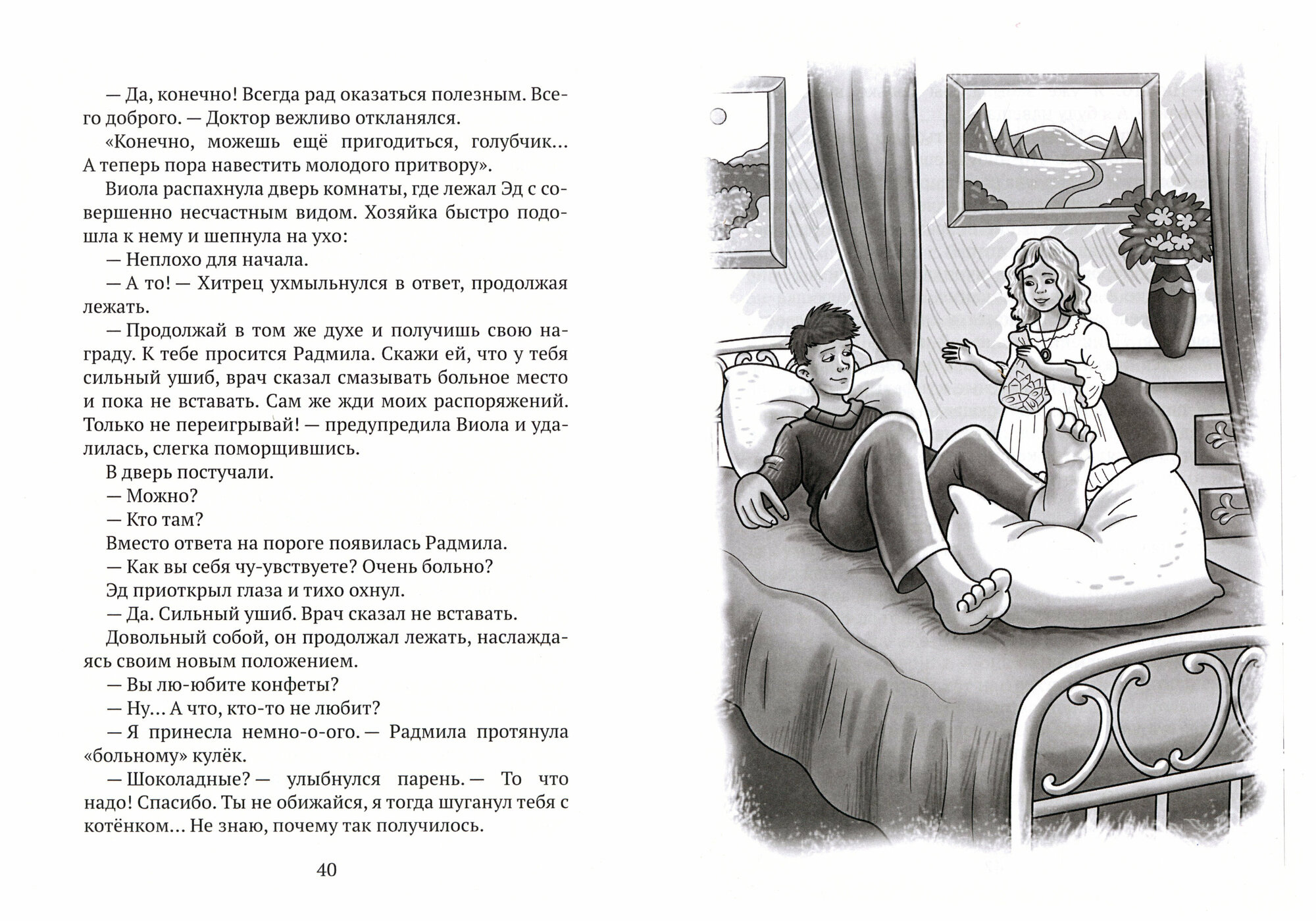 — Да, конечно! Всегда рад оказаться полезным. Всего доброго. — Доктор вежливо откланялся.

«Конечно, можешь ещё пригодиться, голубчик… А теперь пора навестить молодого притвору».

Виола распахнула дверь комнаты, где лежал Эд с совершенно несчастным видом. Хозяйка быстро подошла к нему и шепнула на ухо:

— Неплохо для начала.

— А то! — Хитрец ухмыльнулся в ответ, продолжая лежать.

— Продолжай в том же духе и получишь свою награду. К тебе просится Радмила. Скажи ей, что у тебя сильный ушиб, врач сказал смазывать больное место и пока не вставать. Сам же жди моих распоряжений. Только не переигрывай! — предупредила Виола и удалилась, слегка поморщившись.

В дверь постучали.

— Можно?

— Кто там?

Вместо ответа на пороге появилась Радмила.

— Как вы себя чу-увствуете? Очень больно?

Эд приоткрыл глаза и тихо охнул.

— Да. Сильный ушиб. Врач сказал не вставать.

Довольный собой, он продолжал лежать, наслаждаясь своим новым положением.

— Вы лю-юбите конфеты?

— Ну… А что, кто-то не любит?

— Я принесла немно-о-ого. — Радмила протянула «больному» кулёк.

— Шоколадные? — улыбнулся парень. — То что надо! Спасибо. Ты не обижайся, я тогда шуганул тебя с котёнком… Не знаю, почему так получилось.

40